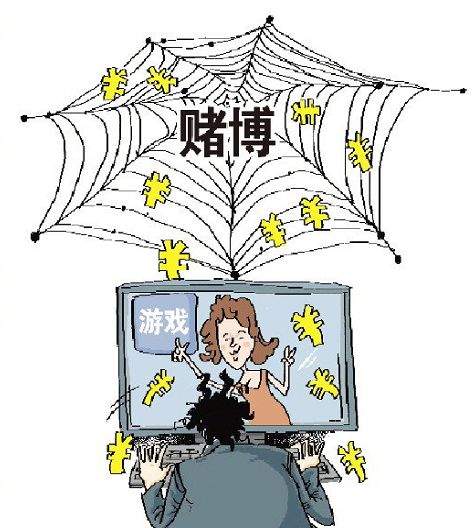 赌博

游戏